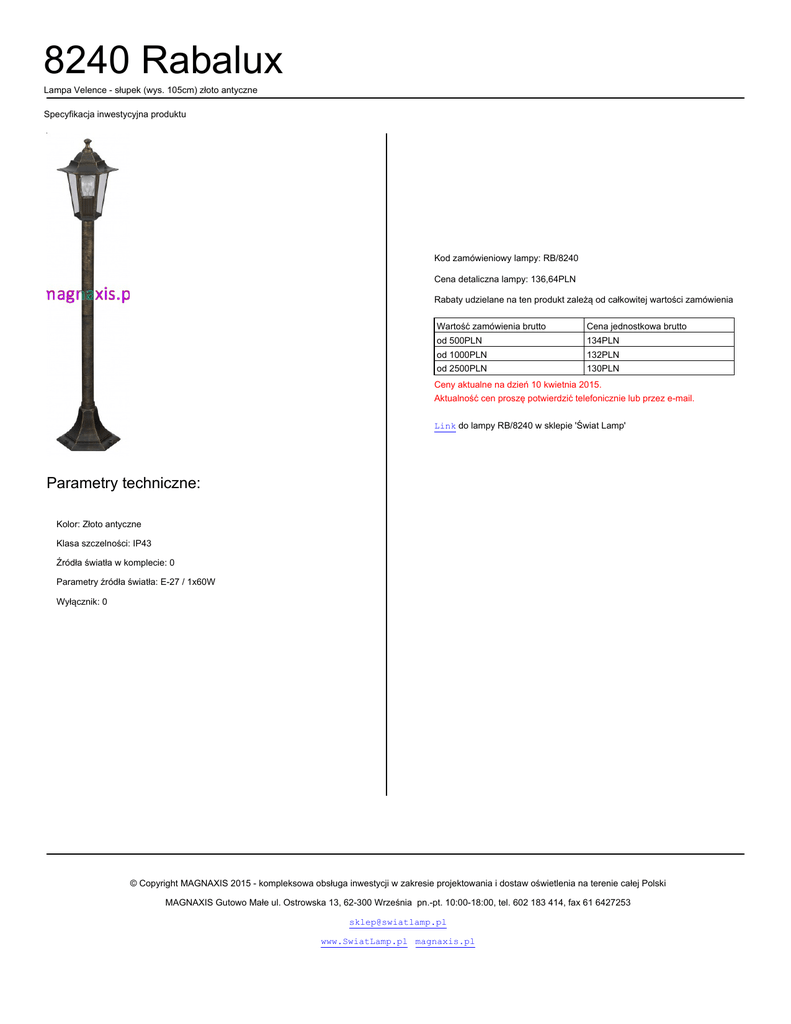 8240 Rabalux

Lampa Velence - słupek (wys. 105cm) złoto antyczne

Specyfikacja inwestycyjna produktu

magnaxis.p

Parametry techniczne:

Kolor: Złoto antyczne

Klasa szczelności: IP43

Źródła światła w komplecie: 0

Parametry źródła światła: E-27 / 1x60W

Wyłącznik: 0

Kod zamówieniowy lampy: RB/8240

Cena detaliczna lampy: 136,64PLN

Rabaty udzielane na ten produkt zależą od całkowitej wartości zamówienia

| Wartość zamówienia brutto | Cena jednostkowa brutto |
|---|---|
| od 500PLN | 134PLN |
| od 1000PLN | 132PLN |
| od 2500PLN | 130PLN |

Ceny aktualne na dzień 10 kwietnia 2015.
Aktualność cen proszę potwierdzić telefonicznie lub przez e-mail.

Link do lampy RB/8240 w sklepie 'Świat Lamp'

© Copyright MAGNAXIS 2015 - kompleksowa obsługa inwestycji w zakresie projektowania i dostaw oświetlenia na terenie całej Polski

MAGNAXIS Gutowo Małe ul. Ostrowska 13, 62-300 Września pn.-pt. 10:00-18:00, tel. 602 183 414, fax 61 6427253

sklep@swiatlamp.pl

www.SwiatLamp.pl magnaxis.pl